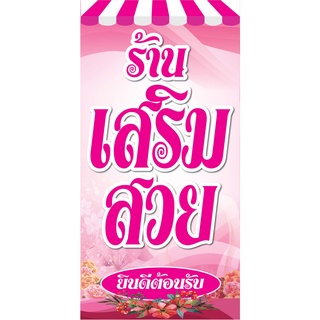 ร้าน
เสริม
สวย

ยินดีต้อนรับ